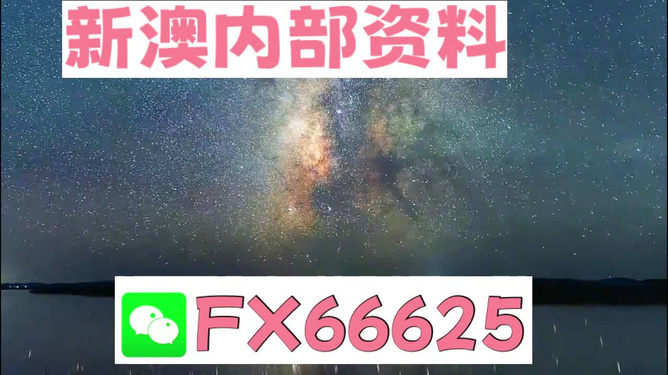 新澳内部资料

FX66625